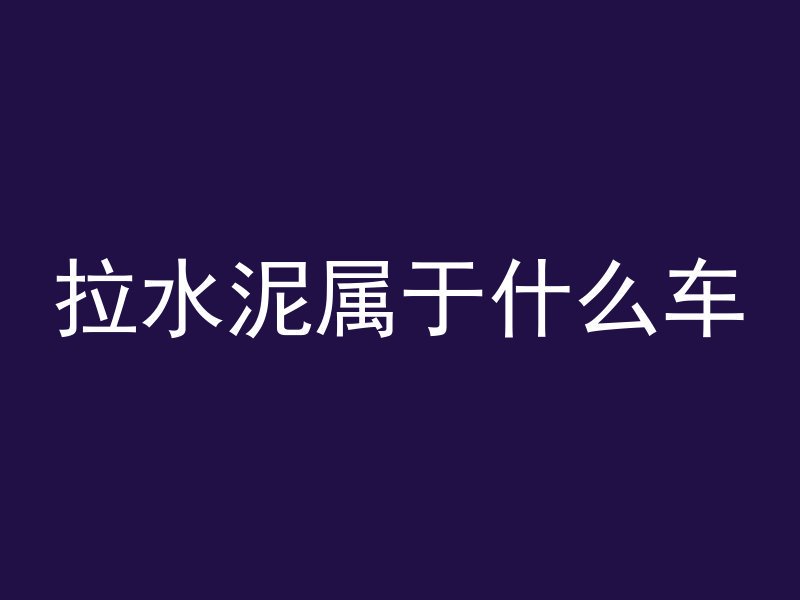 拉水泥属于什么车